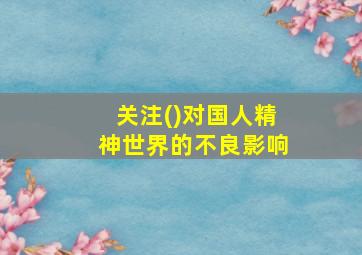 关注()对国人精神世界的不良影响